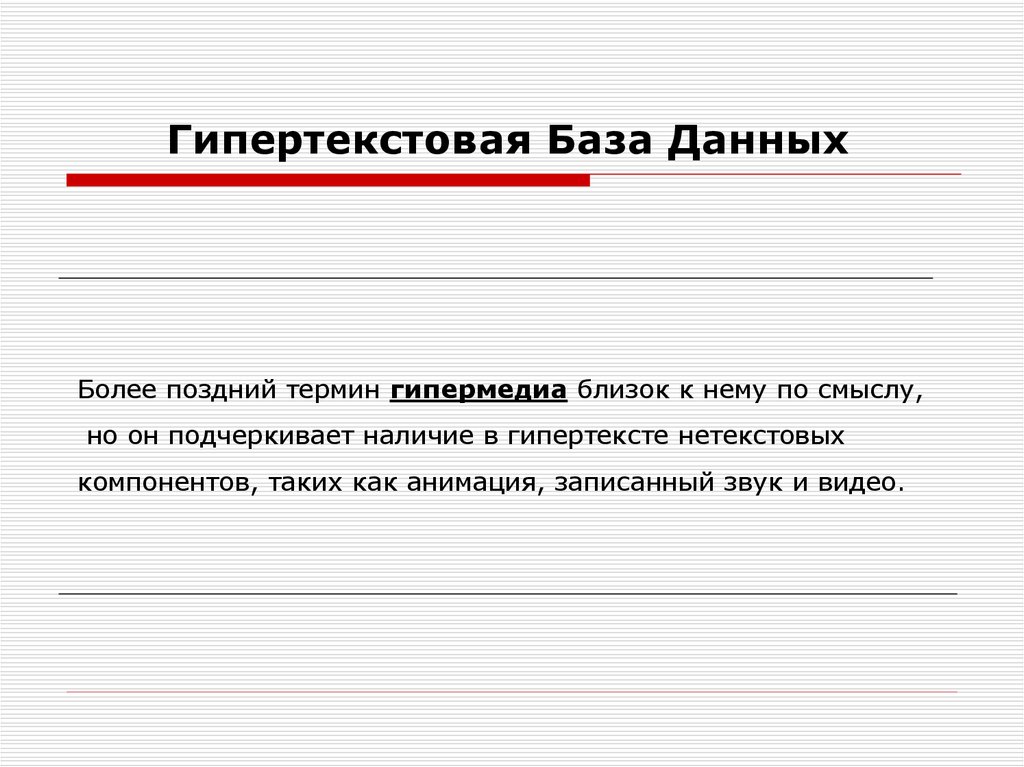 Гипертекстовая База Данных

Более поздний термин гипермедиа близок к нему по смыслу, но он подчеркивает наличие в гипертексте нетекстовых компонентов, таких как анимация, записанный звук и видео.